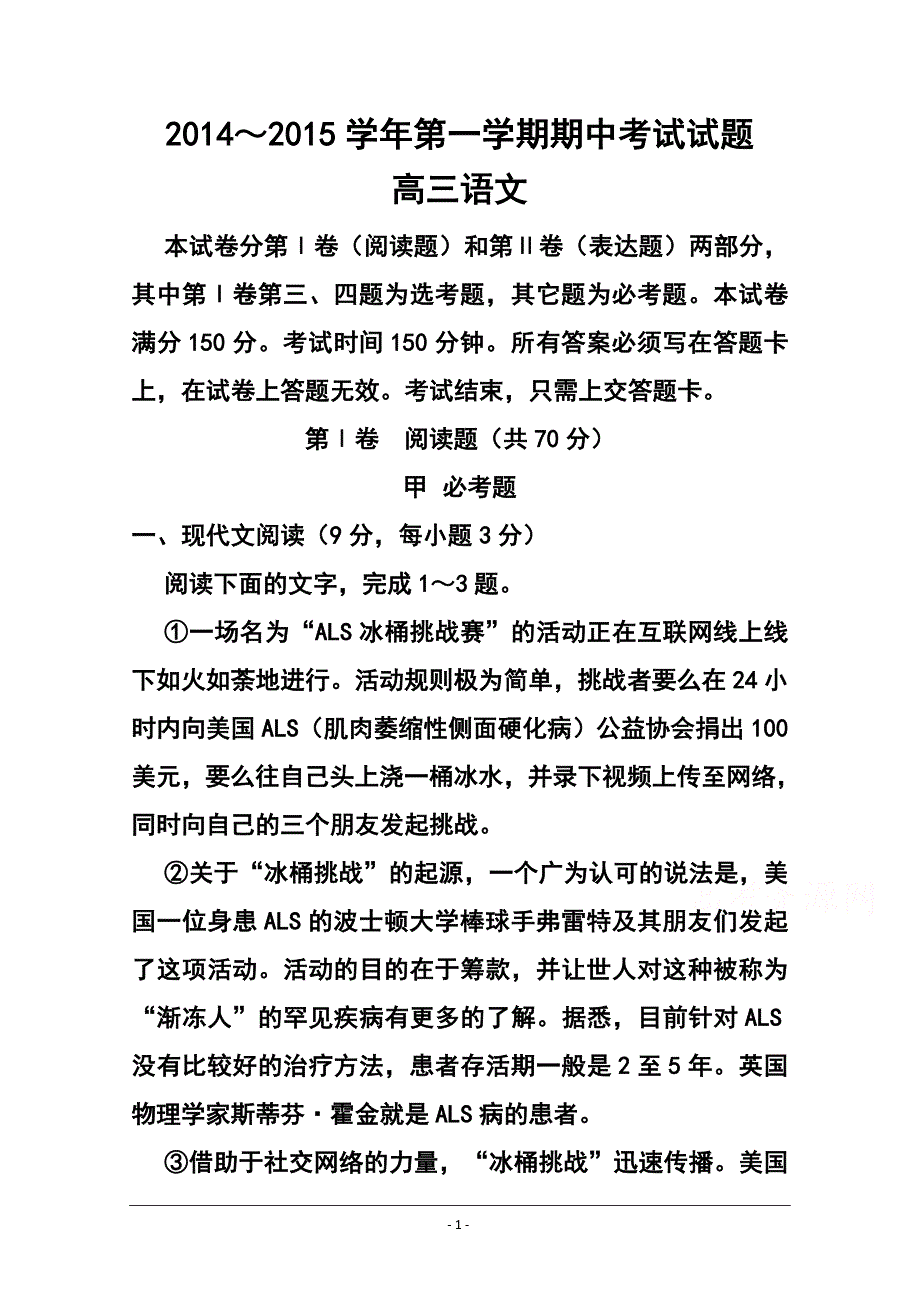 2014～2015 学年第一学期期中考试试题

高三语文

本试卷分第Ⅰ卷（阅读题）和第Ⅱ卷（表达题）两部分，其中第Ⅰ卷第三、四题为选考题，其它题为必考题。本试卷满分 150 分。考试时间 150 分钟。所有答案必须写在答题卡上，在试卷上答题无效。考试结束，只需上交答题卡。

第Ⅰ卷　阅读题（共 70 分）

甲　必考题

一、现代文阅读（9 分，每小题 3 分）

阅读下面的文字，完成 1～3 题。

①一场名为“ALS 冰桶挑战赛”的活动正在互联网线上线下如火如荼地进行。活动规则极为简单，挑战者要么在 24 小时内向美国 ALS（肌肉萎缩性侧面硬化病）公益协会捐出 100 美元，要么往自己头上浇一桶冰水，并录下视频上传至网络，同时向自己的三个朋友发起挑战。

②关于“冰桶挑战”的起源，一个广为认可的说法是，美国一位身患 ALS 的波士顿大学棒球手弗雷特及其朋友们发起了这项活动。活动的目的在于筹款，并让世人对这种被称为“渐冻人”的罕见疾病有更多的了解。据悉，目前针对 ALS 没有比较好的治疗方法，患者存活期一般是 2 至 5 年。英国物理学家斯蒂芬·霍金就是 ALS 病的患者。

③借助于社交网络的力量，“冰桶挑战”迅速传播。美国

- 1 -